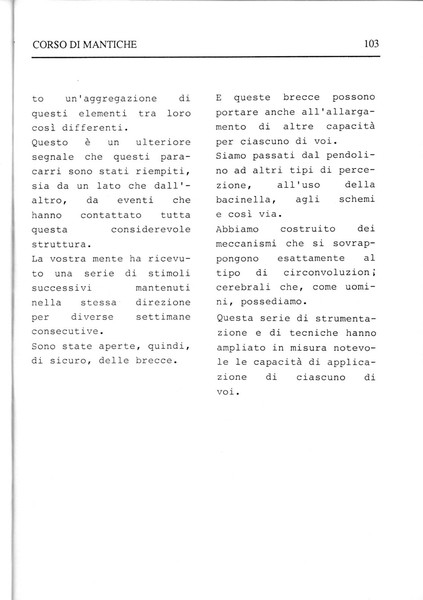 CORSO DI MANTICHE

103

to un'aggregazione di questi elementi tra loro così differenti.
Questo è un ulteriore segnale che questi paracarri sono stati riempiti, sia da un lato che dall'altro, da eventi che hanno contattato tutta questa considerevole struttura.
La vostra mente ha ricevuto una serie di stimoli successivi mantenuti nella stessa direzione per diverse settimane consecutive.
Sono state aperte, quindi, di sicuro, delle brecce.

E queste brecce possono portare anche all'allargamento di altre capacità per ciascuno di voi.
Siamo passati dal pendolino ad altri tipi di percezione, all'uso della bacinella, agli schemi e così via.
Abbiamo costruito dei meccanismi che si sovrappongono esattamente al tipo di circonvoluzion; cerebrali che, come uomini, possediamo.
Questa serie di strumentazione e di tecniche hanno ampliato in misura notevole le capacità di applicazione di ciascuno di voi.